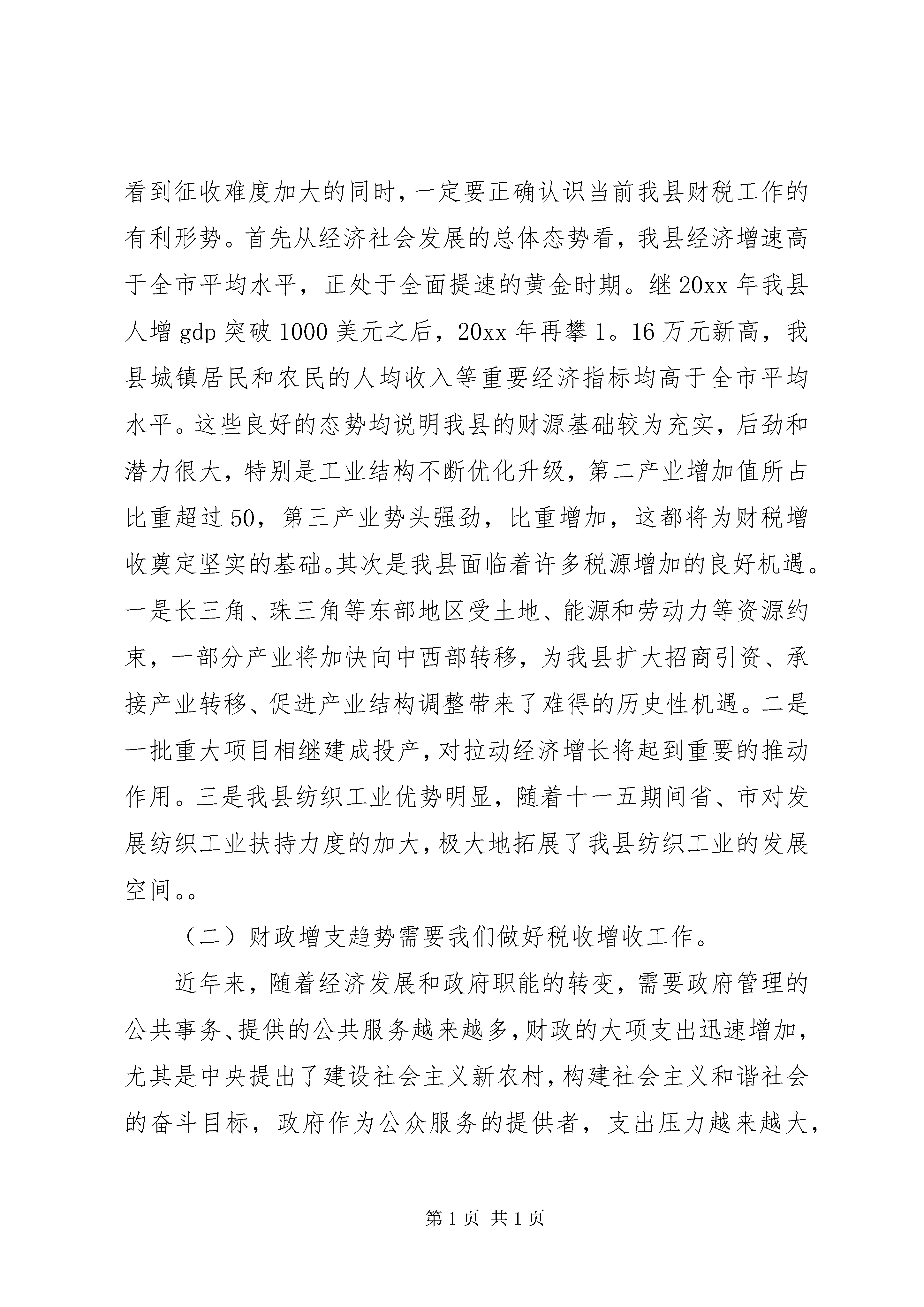 看到征收难度加大的同时，一定要正确认识当前我县财税工作的有利形势。首先从经济社会发展的总体态势看，我县经济增速高于全市平均水平，正处于全面提速的黄金时期。继 20xx 年我县人增 gdp 突破 1000 美元之后，20xx 年再攀 1。16 万元新高，我县城镇居民和农民的人均收入等重要经济指标均高于全市平均水平。这些良好的态势均说明我县的财源基础较为充实，后劲和潜力很大，特别是工业结构不断优化升级，第二产业增加值所占比重超过 50，第三产业势头强劲，比重增加，这都将为财税增收奠定坚实的基础。其次是我县面临着许多税源增加的良好机遇。一是长三角、珠三角等东部地区受土地、能源和劳动力等资源约束，一部分产业将加快向中西部转移，为我县扩大招商引资、承接产业转移、促进产业结构调整带来了难得的历史性机遇。二是一批重大项目相继建成投产，对拉动经济增长将起到重要的推动作用。三是我县纺织工业优势明显，随着十一五期间省、市对发展纺织工业扶持力度的加大，极大地拓展了我县纺织工业的发展空间。。

（二）财政增支趋势需要我们做好税收增收工作。

近年来，随着经济发展和政府职能的转变，需要政府管理的公共事务、提供的公共服务越来越多，财政的大项支出迅速增加，尤其是中央提出了建设社会主义新农村，构建社会主义和谐社会的奋斗目标，政府作为公众服务的提供者，支出压力越来越大，

第 1 页 共 1 页